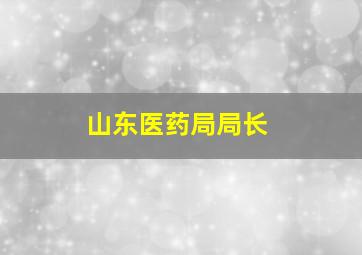 山东医药局局长